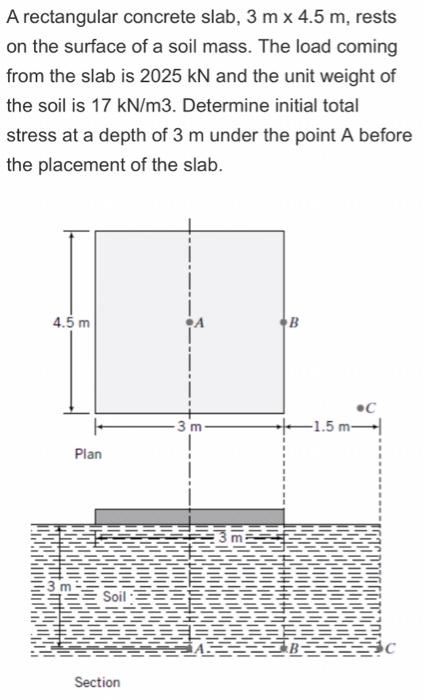 A rectangular concrete slab, 3 m x 4.5 m, rests on the surface of a soil mass. The load coming from the slab is 2025 kN and the unit weight of the soil is 17 kN/m3. Determine initial total stress at a depth of 3 m under the point A before the placement of the slab.

4.5 m
A
B
C
3 m
1.5 m
Plan

3 m
3 m
Soil
A
B
C
Section